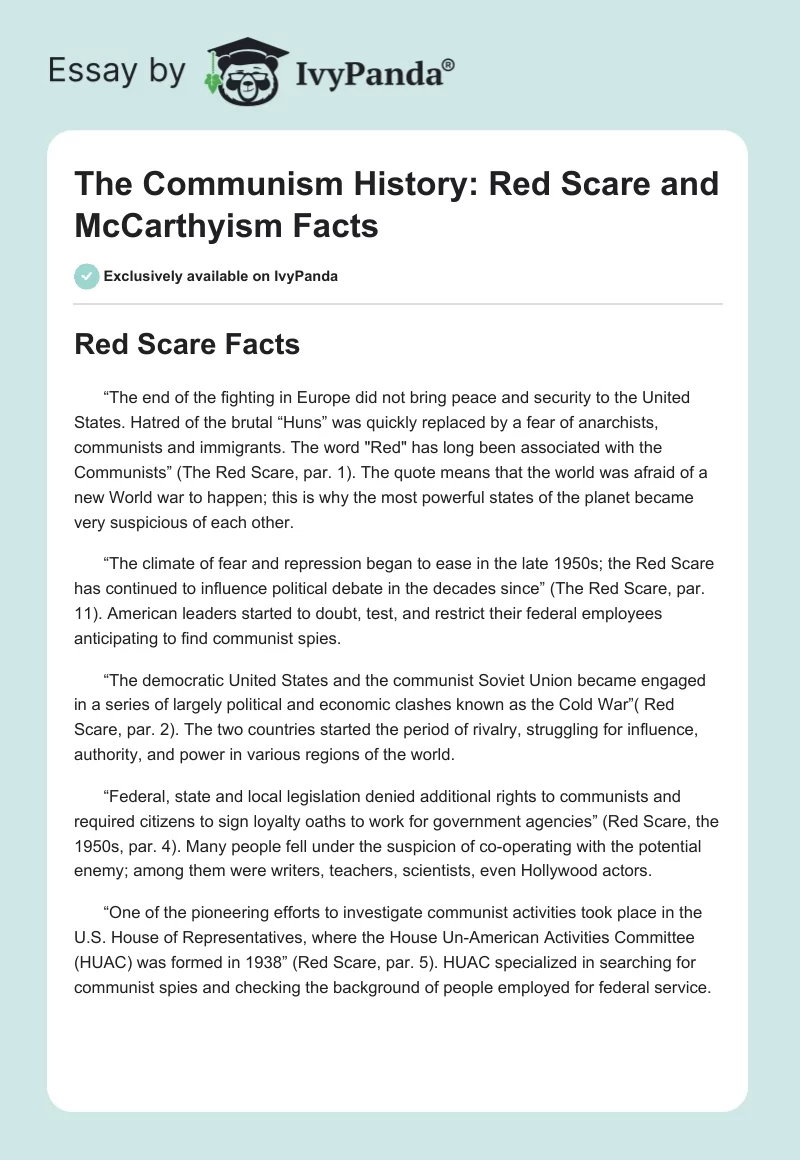 Essay by IvyPanda®

The Communism History: Red Scare and McCarthyism Facts

Exclusively available on IvyPanda

Red Scare Facts

“The end of the fighting in Europe did not bring peace and security to the United States. Hatred of the brutal “Huns” was quickly replaced by a fear of anarchists, communists and immigrants. The word "Red" has long been associated with the Communists” (The Red Scare, par. 1). The quote means that the world was afraid of a new World war to happen; this is why the most powerful states of the planet became very suspicious of each other.

“The climate of fear and repression began to ease in the late 1950s; the Red Scare has continued to influence political debate in the decades since” (The Red Scare, par. 11). American leaders started to doubt, test, and restrict their federal employees anticipating to find communist spies.

“The democratic United States and the communist Soviet Union became engaged in a series of largely political and economic clashes known as the Cold War”( Red Scare, par. 2). The two countries started the period of rivalry, struggling for influence, authority, and power in various regions of the world.

“Federal, state and local legislation denied additional rights to communists and required citizens to sign loyalty oaths to work for government agencies” (Red Scare, the 1950s, par. 4). Many people fell under the suspicion of co-operating with the potential enemy; among them were writers, teachers, scientists, even Hollywood actors.

“One of the pioneering efforts to investigate communist activities took place in the U.S. House of Representatives, where the House Un-American Activities Committee (HUAC) was formed in 1938” (Red Scare, par. 5). HUAC specialized in searching for communist spies and checking the background of people employed for federal service.